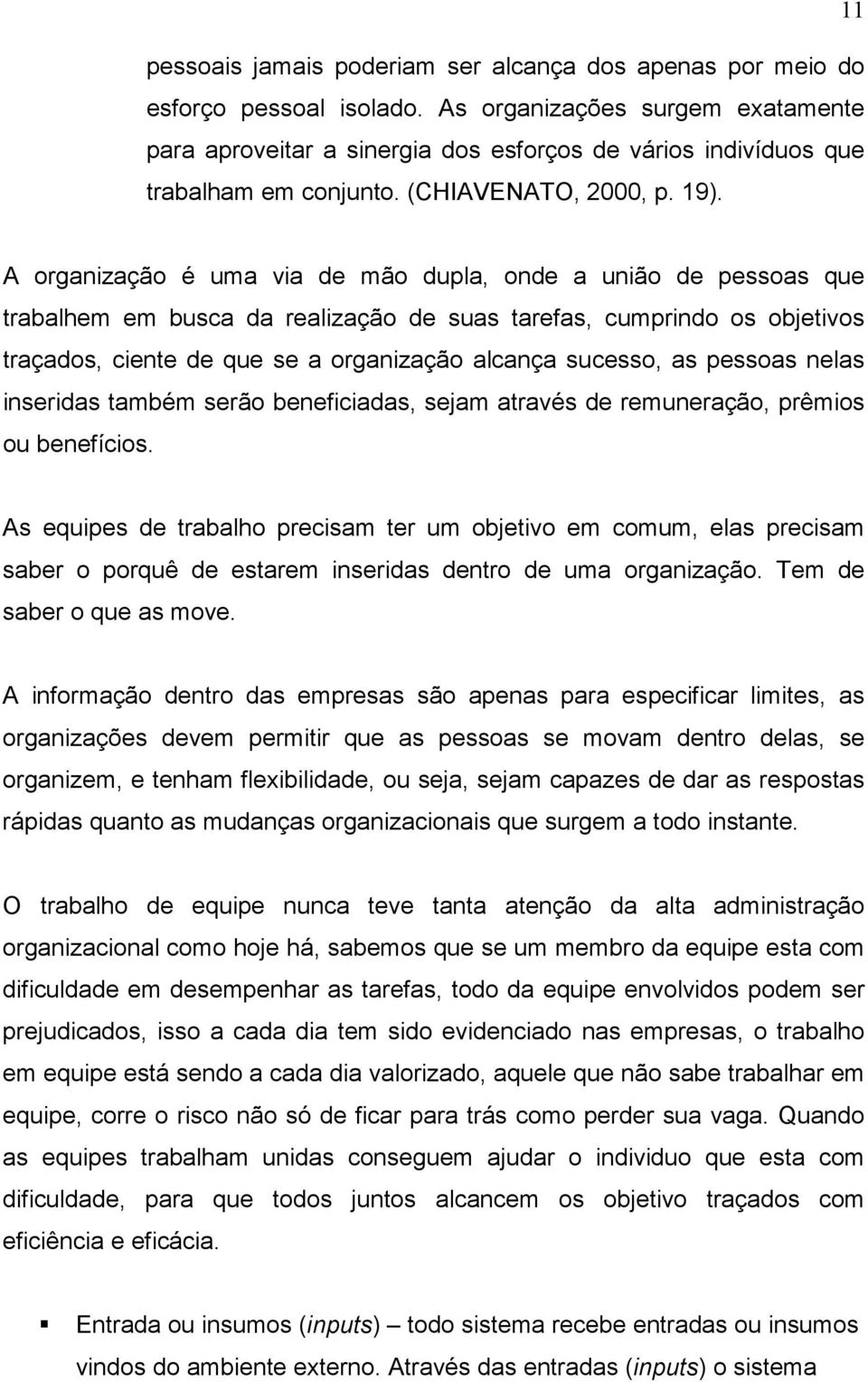 11

pessoais jamais poderiam ser alcança dos apenas por meio do esforço pessoal isolado. As organizações surgem exatamente para aproveitar a sinergia dos esforços de vários indivíduos que trabalham em conjunto. (CHIAVENATO, 2000, p. 19).

A organização é uma via de mão dupla, onde a união de pessoas que trabalhem em busca da realização de suas tarefas, cumprindo os objetivos traçados, ciente de que se a organização alcança sucesso, as pessoas nelas inseridas também serão beneficiadas, sejam através de remuneração, prêmios ou benefícios.

As equipes de trabalho precisam ter um objetivo em comum, elas precisam saber o porquê de estarem inseridas dentro de uma organização. Tem de saber o que as move.

A informação dentro das empresas são apenas para especificar limites, as organizações devem permitir que as pessoas se movam dentro delas, se organizem, e tenham flexibilidade, ou seja, sejam capazes de dar as respostas rápidas quanto as mudanças organizacionais que surgem a todo instante.

O trabalho de equipe nunca teve tanta atenção da alta administração organizacional como hoje há, sabemos que se um membro da equipe esta com dificuldade em desempenhar as tarefas, todo da equipe envolvidos podem ser prejudicados, isso a cada dia tem sido evidenciado nas empresas, o trabalho em equipe está sendo a cada dia valorizado, aquele que não sabe trabalhar em equipe, corre o risco não só de ficar para trás como perder sua vaga. Quando as equipes trabalham unidas conseguem ajudar o individuo que esta com dificuldade, para que todos juntos alcancem os objetivo traçados com eficiência e eficácia.

▪ Entrada ou insumos (inputs) – todo sistema recebe entradas ou insumos vindos do ambiente externo. Através das entradas (inputs) o sistema